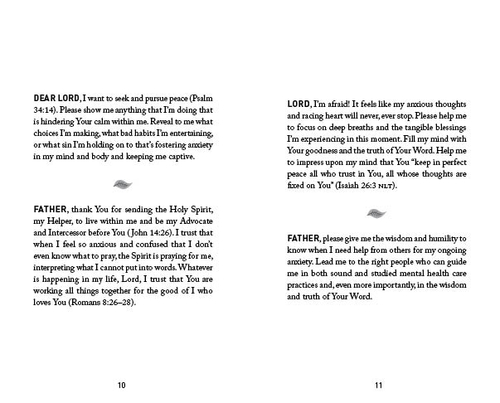 DEAR LORD, I want to seek and pursue peace (Psalm 34:14). Please show me anything that I'm doing that is hindering Your calm within me. Reveal to me what choices I'm making, what bad habits I'm entertaining, or what sin I'm holding on to that's fostering anxiety in my mind and body and keeping me captive.

FATHER, thank You for sending the Holy Spirit, my Helper, to live within me and be my Advocate and Intercessor before You (John 14:26). I trust that when I feel so anxious and confused that I don't even know what to pray, the Spirit is praying for me, interpreting what I cannot put into words. Whatever is happening in my life, Lord, I trust that You are working all things together for the good of I who loves You (Romans 8:26–28).

10

LORD, I'm afraid! It feels like my anxious thoughts and racing heart will never, ever stop. Please help me to focus on deep breaths and the tangible blessings I'm experiencing in this moment. Fill my mind with Your goodness and the truth of Your Word. Help me to impress upon my mind that You "keep in perfect peace all who trust in You, all whose thoughts are fixed on You" (Isaiah 26:3 NLT).

FATHER, please give me the wisdom and humility to know when I need help from others for my ongoing anxiety. Lead me to the right people who can guide me in both sound and studied mental health care practices and, even more importantly, in the wisdom and truth of Your Word.

11